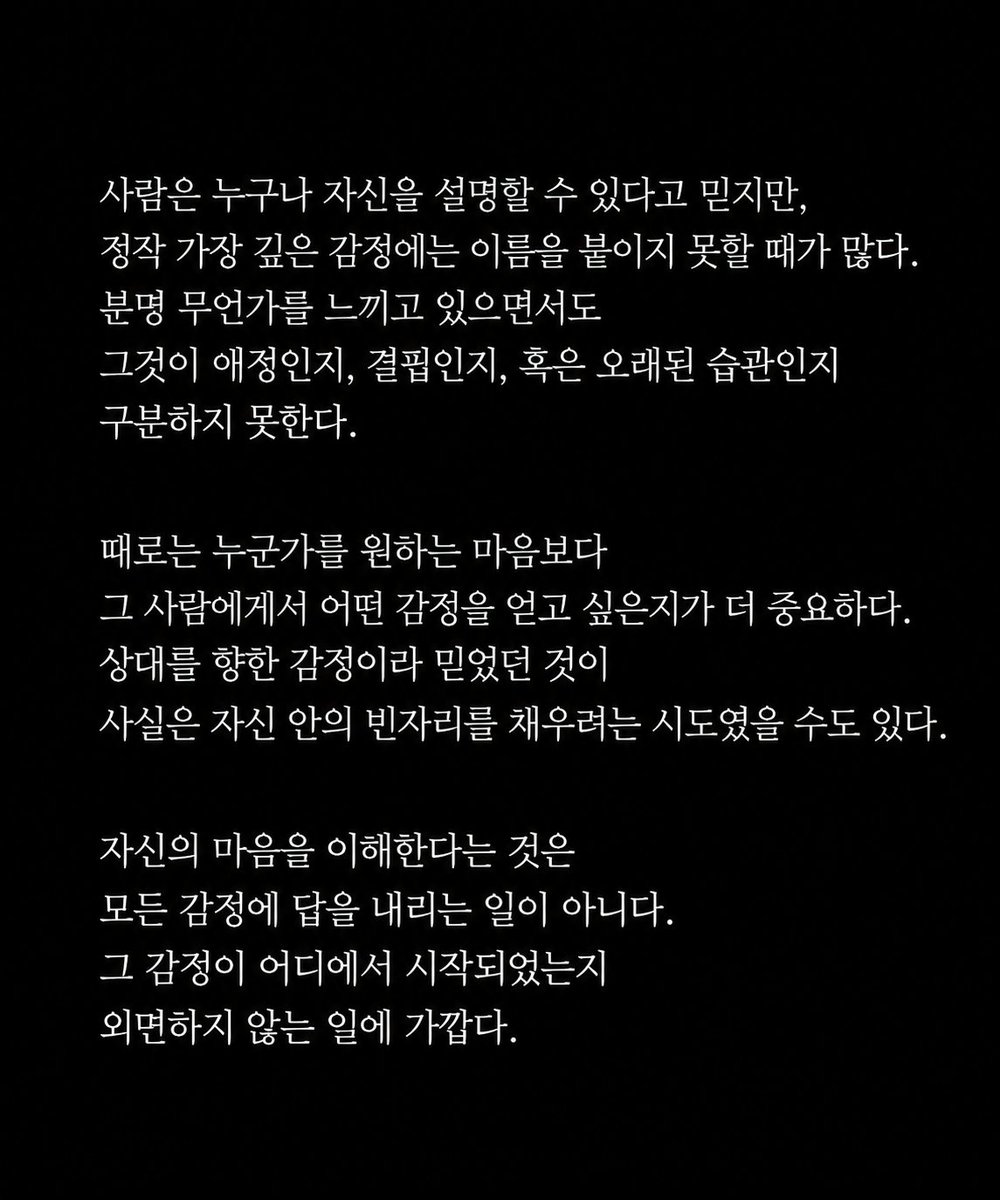 사람은 누구나 자신을 설명할 수 있다고 믿지만, 정작 가장 깊은 감정에는 이름을 붙이지 못할 때가 많다. 분명 무언가를 느끼고 있으면서도 그것이 애정인지, 결핍인지, 혹은 오래된 습관인지 구분하지 못한다.

때로는 누군가를 원하는 마음보다 그 사람에게서 어떤 감정을 얻고 싶은지가 더 중요하다. 상대를 향한 감정이라 믿었던 것이 사실은 자신 안의 빈자리를 채우려는 시도였을 수도 있다.

자신의 마음을 이해한다는 것은 모든 감정에 답을 내리는 일이 아니다. 그 감정이 어디에서 시작되었는지 외면하지 않는 일에 가깝다.